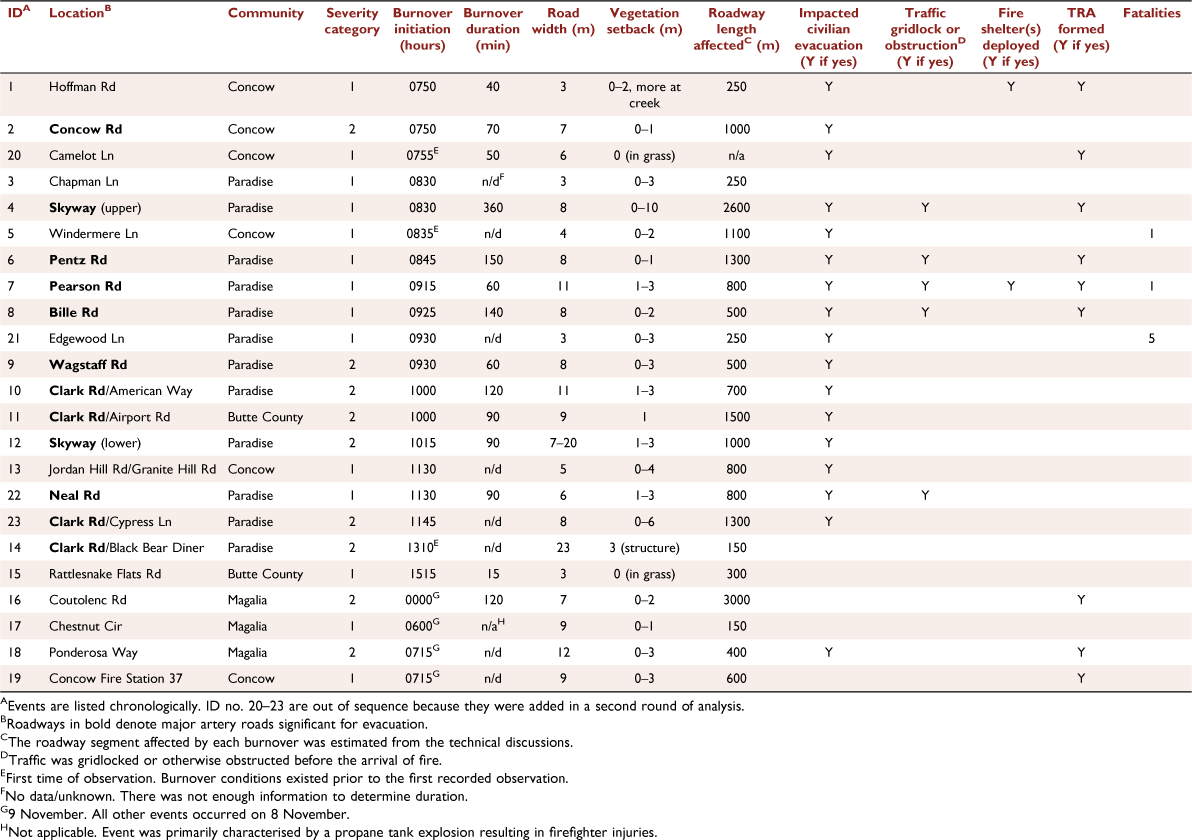 | ID$^A$ | Location$^B$ | Community | Severity category | Burnover initiation (hours) | Burnover duration (min) | Road width (m) | Vegetation setback (m) | Roadway length affected$^C$ (m) | Impacted civilian evacuation (Y if yes) | Traffic gridlock or obstruction$^D$ (Y if yes) | Fire shelter(s) deployed (Y if yes) | TRA formed (Y if yes) | Fatalities |
|---|---|---|---|---|---|---|---|---|---|---|---|---|---|
| 1 | Hoffman Rd | Concow | 1 | 0750 | 40 | 3 | 0–2, more at creek | 250 | Y | | Y | Y | |
| 2 | **Concow Rd** | Concow | 2 | 0750 | 70 | 7 | 0–1 | 1000 | Y | | | | |
| 20 | Camelot Ln | Concow | 1 | 0755$^E$ | 50 | 6 | 0 (in grass) | n/a | Y | | | Y | |
| 3 | Chapman Ln | Paradise | 1 | 0830 | n/d$^F$ | 3 | 0–3 | 250 | | | | | |
| 4 | **Skyway** (upper) | Paradise | 1 | 0830 | 360 | 8 | 0–10 | 2600 | Y | Y | | Y | |
| 5 | Windermere Ln | Concow | 1 | 0835$^E$ | n/d | 4 | 0–2 | 1100 | Y | | | | 1 |
| 6 | **Pentz Rd** | Paradise | 1 | 0845 | 150 | 8 | 0–1 | 1300 | Y | Y | | Y | |
| 7 | **Pearson Rd** | Paradise | 1 | 0915 | 60 | 11 | 1–3 | 800 | Y | Y | Y | Y | 1 |
| 8 | **Bille Rd** | Paradise | 1 | 0925 | 140 | 8 | 0–2 | 500 | Y | Y | | Y | |
| 21 | Edgewood Ln | Paradise | 1 | 0930 | n/d | 3 | 0–3 | 250 | Y | | | | 5 |
| 9 | **Wagstaff Rd** | Paradise | 2 | 0930 | 60 | 8 | 0–3 | 500 | Y | | | | |
| 10 | **Clark Rd**/American Way | Paradise | 2 | 1000 | 120 | 11 | 1–3 | 700 | Y | | | | |
| 11 | **Clark Rd**/Airport Rd | Butte County | 2 | 1000 | 90 | 9 | 1 | 1500 | Y | | | | |
| 12 | **Skyway** (lower) | Paradise | 2 | 1015 | 90 | 7–20 | 1–3 | 1000 | Y | | | | |
| 13 | Jordan Hill Rd/Granite Hill Rd | Concow | 1 | 1130 | n/d | 5 | 0–4 | 800 | Y | | | | |
| 22 | **Neal Rd** | Paradise | 1 | 1130 | 90 | 6 | 1–3 | 800 | Y | Y | | | |
| 23 | **Clark Rd**/Cypress Ln | Paradise | 2 | 1145 | n/d | 8 | 0–6 | 1300 | Y | | | | |
| 14 | **Clark Rd**/Black Bear Diner | Paradise | 2 | 1310$^E$ | n/d | 23 | 3 (structure) | 150 | | | | | |
| 15 | Rattlesnake Flats Rd | Butte County | 1 | 1515 | 15 | 3 | 0 (in grass) | 300 | | | | | |
| 16 | Coutolenc Rd | Magalia | 2 | 0000$^G$ | 120 | 7 | 0–2 | 3000 | | | | Y | |
| 17 | Chestnut Cir | Magalia | 1 | 0600$^G$ | n/a$^H$ | 9 | 0–1 | 150 | | | | | |
| 18 | Ponderosa Way | Magalia | 2 | 0715$^G$ | n/d | 12 | 0–3 | 400 | Y | | | Y | |
| 19 | Concow Fire Station 37 | Concow | 1 | 0715$^G$ | n/d | 9 | 0–3 | 600 | | | | Y | |

$^A$Events are listed chronologically. ID no. 20–23 are out of sequence because they were added in a second round of analysis.
$^B$Roadways in bold denote major artery roads significant for evacuation.
$^C$The roadway segment affected by each burnover was estimated from the technical discussions.
$^D$Traffic was gridlocked or otherwise obstructed before the arrival of fire.
$^E$First time of observation. Burnover conditions existed prior to the first recorded observation.
$^F$No data/unknown. There was not enough information to determine duration.
$^G$9 November. All other events occurred on 8 November.
$^H$Not applicable. Event was primarily characterised by a propane tank explosion resulting in firefighter injuries.